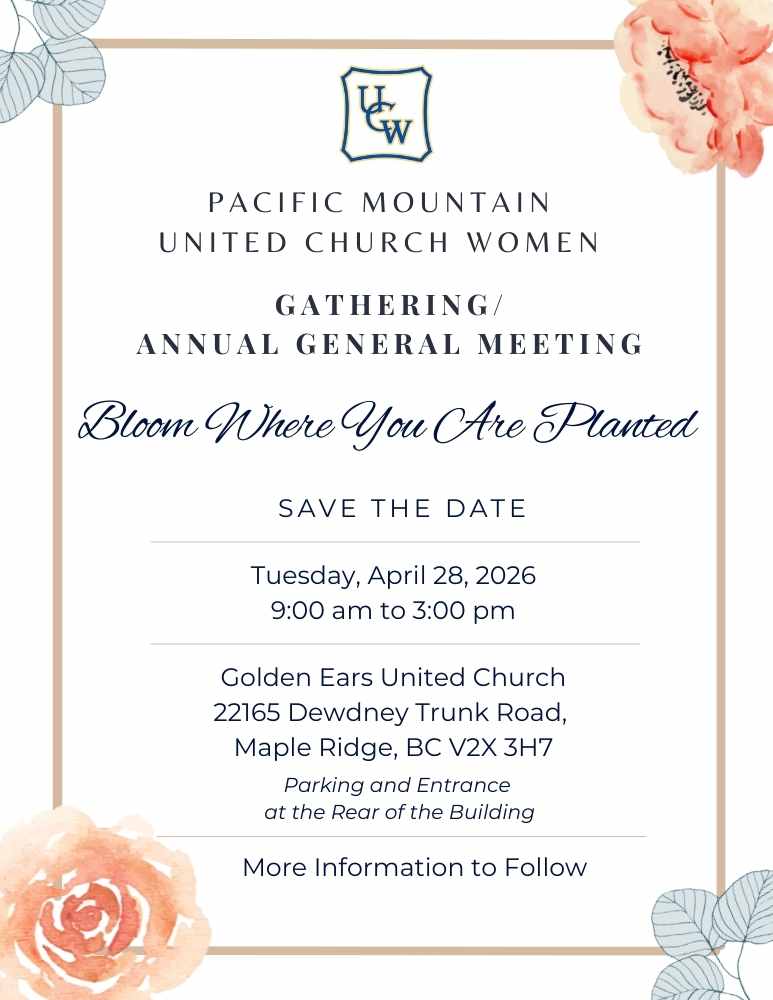 UCW

PACIFIC MOUNTAIN
UNITED CHURCH WOMEN

GATHERING/
ANNUAL GENERAL MEETING

Bloom Where You Are Planted

SAVE THE DATE

Tuesday, April 28, 2026
9:00 am to 3:00 pm

Golden Ears United Church
22165 Dewdney Trunk Road,
Maple Ridge, BC V2X 3H7

Parking and Entrance
at the Rear of the Building

More Information to Follow